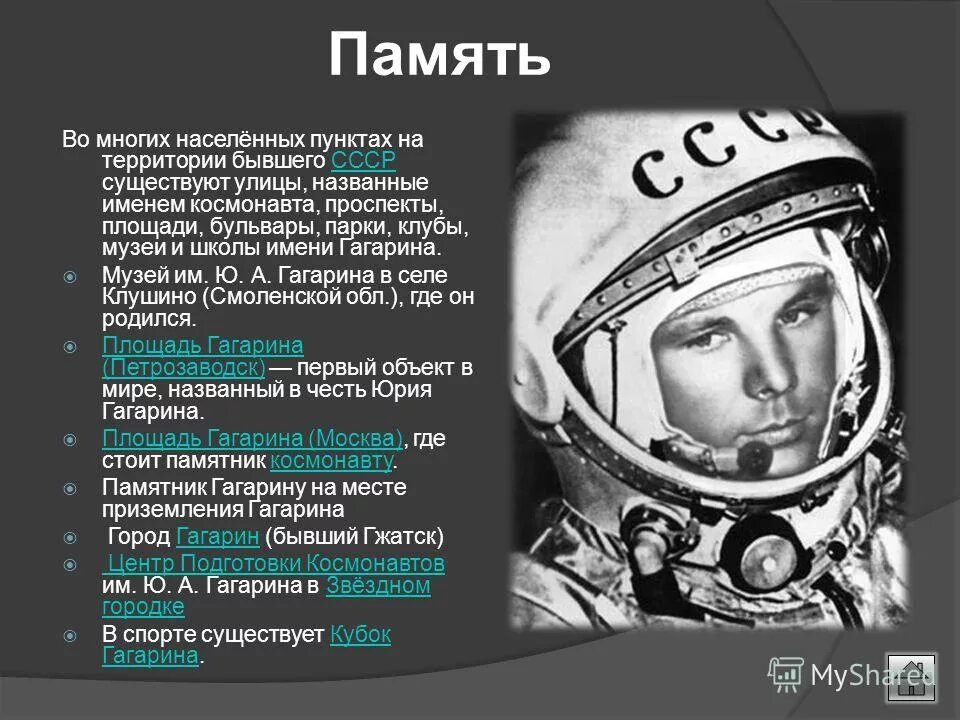 Память

Во многих населённых пунктах на территории бывшего СССР существуют улицы, названные именем космонавта, проспекты, площади, бульвары, парки, клубы, музеи и школы имени Гагарина.

Музей им. Ю. А. Гагарина в селе Клушино (Смоленской обл.), где он родился.

Площадь Гагарина (Петрозаводск) — первый объект в мире, названный в честь Юрия Гагарина.

Площадь Гагарина (Москва), где стоит памятник космонавту.

Памятник Гагарину на месте приземления Гагарина

Город Гагарин (бывший Гжатск)

Центр Подготовки Космонавтов им. Ю. А. Гагарина в Звёздном городке

В спорте существует Кубок Гагарина.

СССР

MyShared